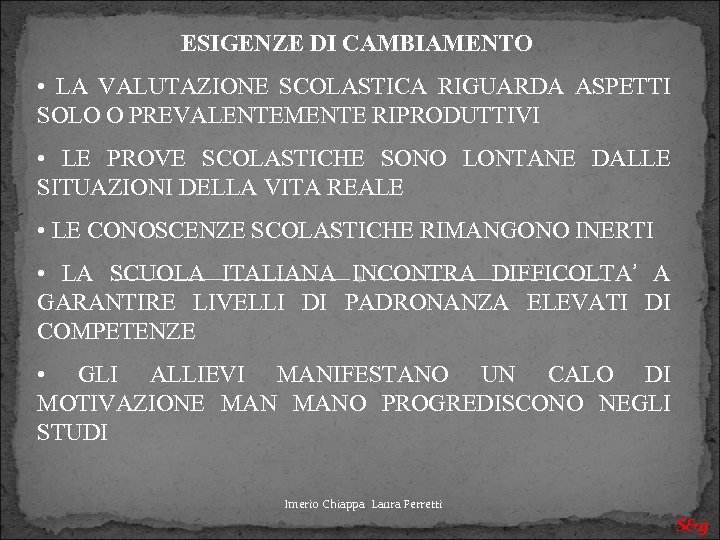 ESIGENZE DI CAMBIAMENTO

• LA VALUTAZIONE SCOLASTICA RIGUARDA ASPETTI SOLO O PREVALENTEMENTE RIPRODUTTIVI

• LE PROVE SCOLASTICHE SONO LONTANE DALLE SITUAZIONI DELLA VITA REALE

• LE CONOSCENZE SCOLASTICHE RIMANGONO INERTI

• LA SCUOLA ITALIANA INCONTRA DIFFICOLTA' A GARANTIRE LIVELLI DI PADRONANZA ELEVATI DI COMPETENZE

• GLI ALLIEVI MANIFESTANO UN CALO DI MOTIVAZIONE MAN MANO PROGREDISCONO NEGLI STUDI

Imerio Chiappa Laura Perretti

S&g